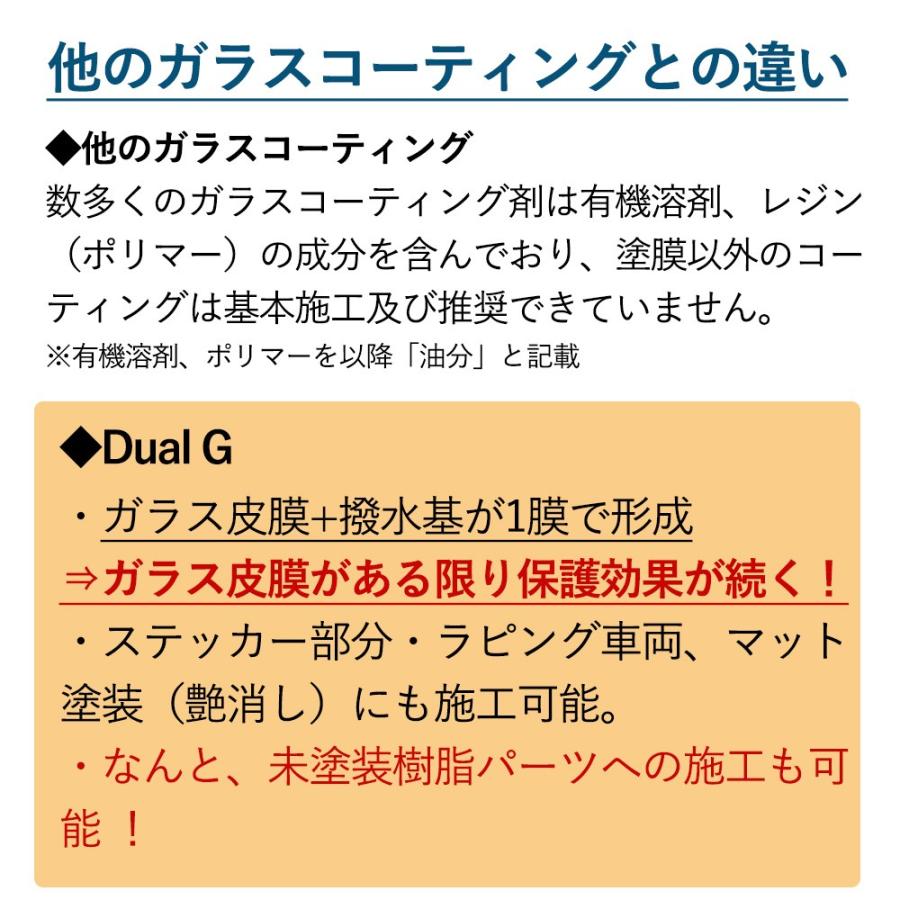 他のガラスコーティングとの違い

◆他のガラスコーティング
数多くのガラスコーティング剤は有機溶剤、レジン（ポリマー）の成分を含んでおり、塗膜以外のコーティングは基本施工及び推奨できていません。
※有機溶剤、ポリマーを以降「油分」と記載

◆Dual G
・ガラス皮膜+撥水基が1膜で形成
⇒ガラス皮膜がある限り保護効果が続く！
・ステッカー部分・ラピング車両、マット塗装（艶消し）にも施工可能。
・なんと、未塗装樹脂パーツへの施工も可能 ！